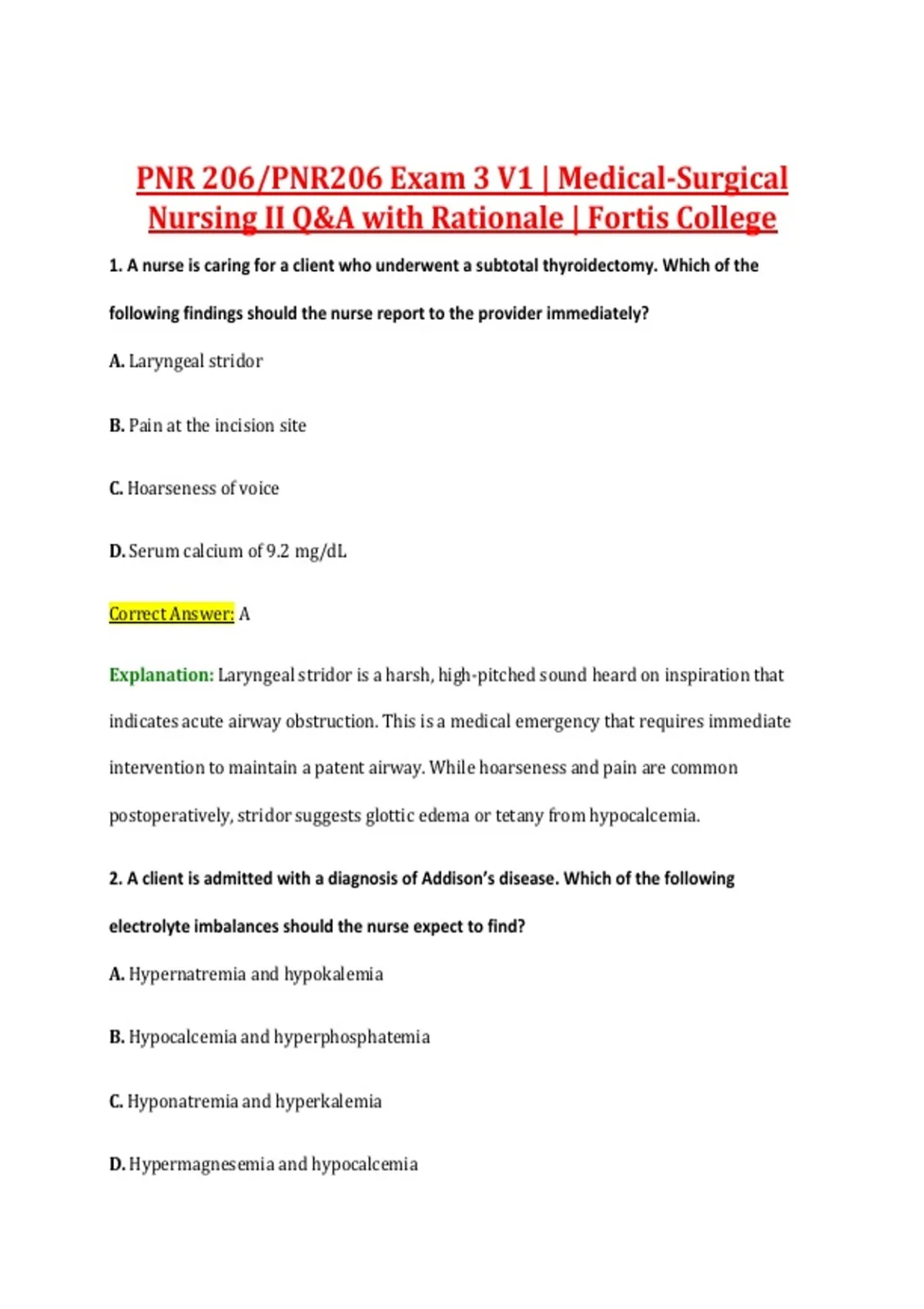 PNR 206/PNR206 Exam 3 V1 | Medical-Surgical Nursing II Q&A with Rationale | Fortis College

1. A nurse is caring for a client who underwent a subtotal thyroidectomy. Which of the following findings should the nurse report to the provider immediately?

A. Laryngeal stridor

B. Pain at the incision site

C. Hoarseness of voice

D. Serum calcium of 9.2 mg/dL

Correct Answer: A

Explanation: Laryngeal stridor is a harsh, high-pitched sound heard on inspiration that indicates acute airway obstruction. This is a medical emergency that requires immediate intervention to maintain a patent airway. While hoarseness and pain are common postoperatively, stridor suggests glottic edema or tetany from hypocalcemia.

2. A client is admitted with a diagnosis of Addison's disease. Which of the following electrolyte imbalances should the nurse expect to find?

A. Hypernatremia and hypokalemia

B. Hypocalcemia and hyperphosphatemia

C. Hyponatremia and hyperkalemia

D. Hypermagnesemia and hypocalcemia